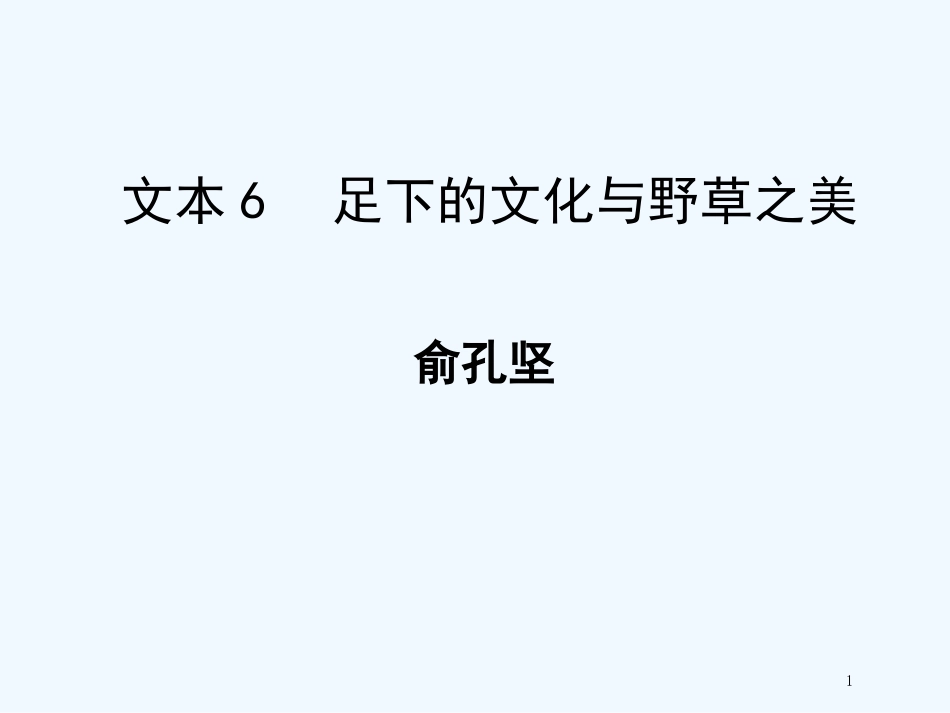 文本 6　足下的文化与野草之美

俞孔坚

1